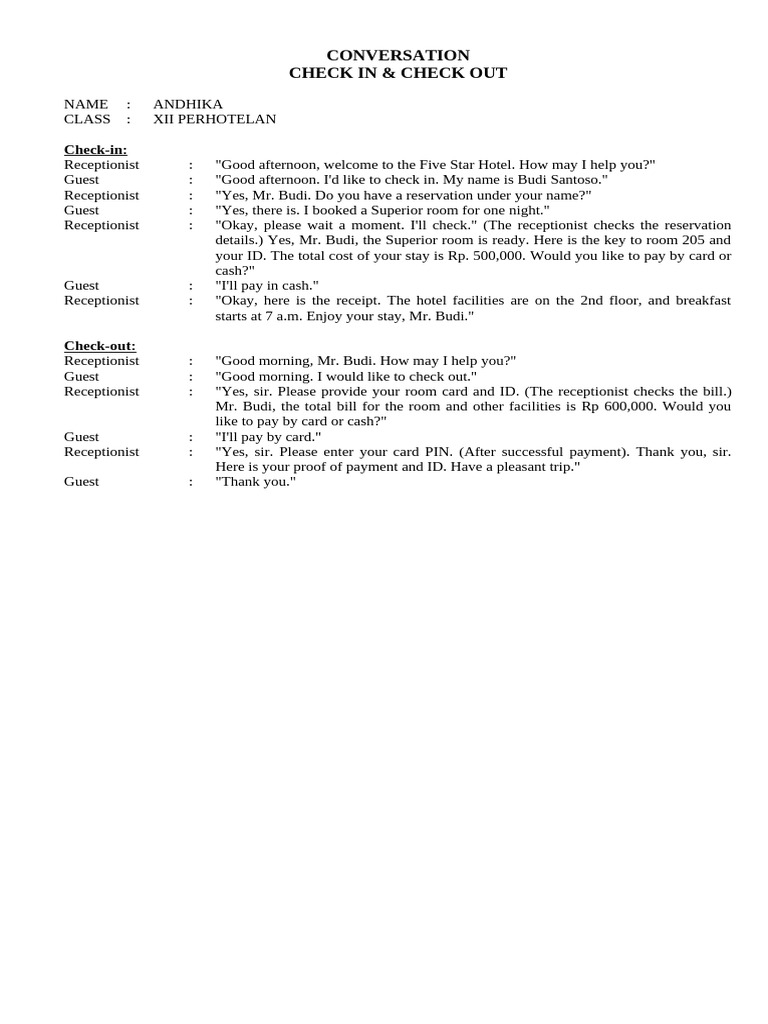 CONVERSATION
CHECK IN & CHECK OUT

NAME : ANDHIKA
CLASS : XII PERHOTELAN

Check-in:
Receptionist : "Good afternoon, welcome to the Five Star Hotel. How may I help you?"
Guest : "Good afternoon. I'd like to check in. My name is Budi Santoso."
Receptionist : "Yes, Mr. Budi. Do you have a reservation under your name?"
Guest : "Yes, there is. I booked a Superior room for one night."
Receptionist : "Okay, please wait a moment. I'll check." (The receptionist checks the reservation details.) Yes, Mr. Budi, the Superior room is ready. Here is the key to room 205 and your ID. The total cost of your stay is Rp. 500,000. Would you like to pay by card or cash?"
Guest : "I'll pay in cash."
Receptionist : "Okay, here is the receipt. The hotel facilities are on the 2nd floor, and breakfast starts at 7 a.m. Enjoy your stay, Mr. Budi."

Check-out:
Receptionist : "Good morning, Mr. Budi. How may I help you?"
Guest : "Good morning. I would like to check out."
Receptionist : "Yes, sir. Please provide your room card and ID. (The receptionist checks the bill.) Mr. Budi, the total bill for the room and other facilities is Rp 600,000. Would you like to pay by card or cash?"
Guest : "I'll pay by card."
Receptionist : "Yes, sir. Please enter your card PIN. (After successful payment). Thank you, sir. Here is your proof of payment and ID. Have a pleasant trip."
Guest : "Thank you."